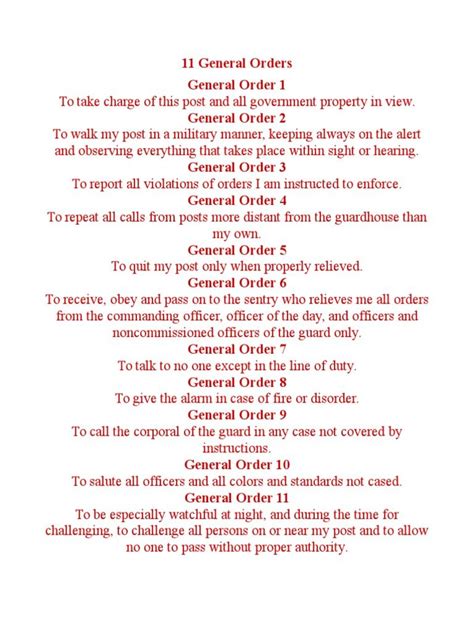 11 General Orders

General Order 1
To take charge of this post and all government property in view.

General Order 2
To walk my post in a military manner, keeping always on the alert and observing everything that takes place within sight or hearing.

General Order 3
To report all violations of orders I am instructed to enforce.

General Order 4
To repeat all calls from posts more distant from the guardhouse than my own.

General Order 5
To quit my post only when properly relieved.

General Order 6
To receive, obey and pass on to the sentry who relieves me all orders from the commanding officer, officer of the day, and officers and noncommissioned officers of the guard only.

General Order 7
To talk to no one except in the line of duty.

General Order 8
To give the alarm in case of fire or disorder.

General Order 9
To call the corporal of the guard in any case not covered by instructions.

General Order 10
To salute all officers and all colors and standards not cased.

General Order 11
To be especially watchful at night, and during the time for challenging, to challenge all persons on or near my post and to allow no one to pass without proper authority.